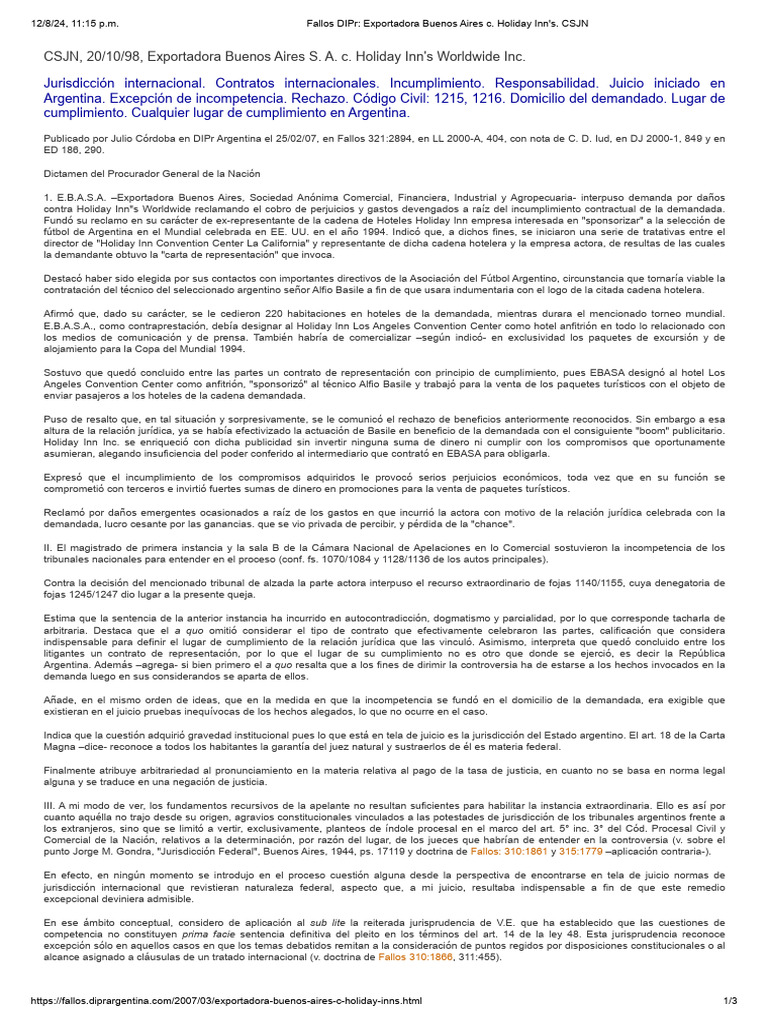 12/8/24, 11:15 p.m. Fallos DIPr: Exportadora Buenos Aires c. Holiday Inn's. CSJN

CSJN, 20/10/98, Exportadora Buenos Aires S. A. c. Holiday Inn's Worldwide Inc.

Jurisdicción internacional. Contratos internacionales. Incumplimiento. Responsabilidad. Juicio iniciado en Argentina. Excepción de incompetencia. Rechazo. Código Civil: 1215, 1216. Domicilio del demandado. Lugar de cumplimiento. Cualquier lugar de cumplimiento en Argentina.

Publicado por Julio Córdoba en DIPr Argentina el 25/02/07, en Fallos 321:2894, en LL 2000-A, 404, con nota de C. D. Iud, en DJ 2000-1, 849 y en ED 186, 290.

Dictamen del Procurador General de la Nación

1. E.B.A.S.A. –Exportadora Buenos Aires, Sociedad Anónima Comercial, Financiera, Industrial y Agropecuaria- interpuso demanda por daños contra Holiday Inn"s Worldwide reclamando el cobro de perjuicios y gastos devengados a raíz del incumplimiento contractual de la demandada. Fundó su reclamo en su carácter de ex-representante de la cadena de Hoteles Holiday Inn empresa interesada en "sponsorizar" a la selección de fútbol de Argentina en el Mundial celebrada en EE. UU. en el año 1994. Indicó que, a dichos fines, se iniciaron una serie de tratativas entre el director de "Holiday Inn Convention Center La California" y representante de dicha cadena hotelera y la empresa actora, de resultas de las cuales la demandante obtuvo la "carta de representación" que invoca.

Destacó haber sido elegida por sus contactos con importantes directivos de la Asociación del Fútbol Argentino, circunstancia que tornaría viable la contratación del técnico del seleccionado argentino señor Alfio Basile a fin de que usara indumentaria con el logo de la citada cadena hotelera.

Afirmó que, dado su carácter, se le cedieron 220 habitaciones en hoteles de la demandada, mientras durara el mencionado torneo mundial. E.B.A.S.A., como contraprestación, debía designar al Holiday Inn Los Angeles Convention Center como hotel anfitrión en todo lo relacionado con los medios de comunicación y de prensa. También habría de comercializar –según indicó- en exclusividad los paquetes de excursión y de alojamiento para la Copa del Mundial 1994.

Sostuvo que quedó concluido entre las partes un contrato de representación con principio de cumplimiento, pues EBASA designó al hotel Los Angeles Convention Center como anfitrión, "sponsorizó" al técnico Alfio Basile y trabajó para la venta de los paquetes turísticos con el objeto de enviar pasajeros a los hoteles de la cadena demandada.

Puso de resalto que, en tal situación y sorpresivamente, se le comunicó el rechazo de beneficios anteriormente reconocidos. Sin embargo a esa altura de la relación jurídica, ya se había efectivizado la actuación de Basile en beneficio de la demandada con el consiguiente "boom" publicitario. Holiday Inn Inc. se enriqueció con dicha publicidad sin invertir ninguna suma de dinero ni cumplir con los compromisos que oportunamente asumieran, alegando insuficiencia del poder conferido al intermediario que contrató en EBASA para obligarla.

Expresó que el incumplimiento de los compromisos adquiridos le provocó serios perjuicios económicos, toda vez que en su función se comprometió con terceros e invirtió fuertes sumas de dinero en promociones para la venta de paquetes turísticos.

Reclamó por daños emergentes ocasionados a raíz de los gastos en que incurrió la actora con motivo de la relación jurídica celebrada con la demandada, lucro cesante por las ganancias. que se vio privada de percibir, y pérdida de la "chance".

II. El magistrado de primera instancia y la sala B de la Cámara Nacional de Apelaciones en lo Comercial sostuvieron la incompetencia de los tribunales nacionales para entender en el proceso (conf. fs. 1070/1084 y 1128/1136 de los autos principales).

Contra la decisión del mencionado tribunal de alzada la parte actora interpuso el recurso extraordinario de fojas 1140/1155, cuya denegatoria de fojas 1245/1247 dio lugar a la presente queja.

Estima que la sentencia de la anterior instancia ha incurrido en autocontradicción, dogmatismo y parcialidad, por lo que corresponde tacharla de arbitraria. Destaca que el a quo omitió considerar el tipo de contrato que efectivamente celebraron las partes, calificación que considera indispensable para definir el lugar de cumplimiento de la relación jurídica que las vinculó. Asimismo, interpreta que quedó concluido entre los litigantes un contrato de representación, por lo que el lugar de su cumplimiento no es otro que donde se ejerció, es decir la República Argentina. Además –agrega- si bien primero el a quo resalta que a los fines de dirimir la controversia ha de estarse a los hechos invocados en la demanda luego en sus considerandos se aparta de ellos.

Añade, en el mismo orden de ideas, que en la medida en que la incompetencia se fundó en el domicilio de la demandada, era exigible que existieran en el juicio pruebas inequívocas de los hechos alegados, lo que no ocurre en el caso.

Indica que la cuestión adquirió gravedad institucional pues lo que está en tela de juicio es la jurisdicción del Estado argentino. El art. 18 de la Carta Magna –dice- reconoce a todos los habitantes la garantía del juez natural y sustraerlos de él es materia federal.

Finalmente atribuye arbitrariedad al pronunciamiento en la materia relativa al pago de la tasa de justicia, en cuanto no se basa en norma legal alguna y se traduce en una negación de justicia.

III. A mi modo de ver, los fundamentos recursivos de la apelante no resultan suficientes para habilitar la instancia extraordinaria. Ello es así por cuanto aquélla no trajo desde su origen, agravios constitucionales vinculados a las potestades de jurisdicción de los tribunales argentinos frente a los extranjeros, sino que se limitó a vertir, exclusivamente, planteos de índole procesal en el marco del art. 5° inc. 3° del Cód. Procesal Civil y Comercial de la Nación, relativos a la determinación, por razón del lugar, de los jueces que habrían de entender en la controversia (v. sobre el punto Jorge M. Gondra, "Jurisdicción Federal", Buenos Aires, 1944, ps. 17119 y doctrina de Fallos: 310:1861 y 315:1779 –aplicación contraria-).

En efecto, en ningún momento se introdujo en el proceso cuestión alguna desde la perspectiva de encontrarse en tela de juicio normas de jurisdicción internacional que revistieran naturaleza federal, aspecto que, a mi juicio, resultaba indispensable a fin de que este remedio excepcional deviniera admisible.

En ese ámbito conceptual, considero de aplicación al sub lite la reiterada jurisprudencia de V.E. que ha establecido que las cuestiones de competencia no constituyen prima facie sentencia definitiva del pleito en los términos del art. 14 de la ley 48. Esta jurisprudencia reconoce excepción sólo en aquellos casos en que los temas debatidos remitan a la consideración de puntos regidos por disposiciones constitucionales o al alcance asignado a cláusulas de un tratado internacional (v. doctrina de Fallos 310:1866, 311:455).

https://fallos.diprargentina.com/2007/03/exportadora-buenos-aires-c-holiday-inns.html 1/3